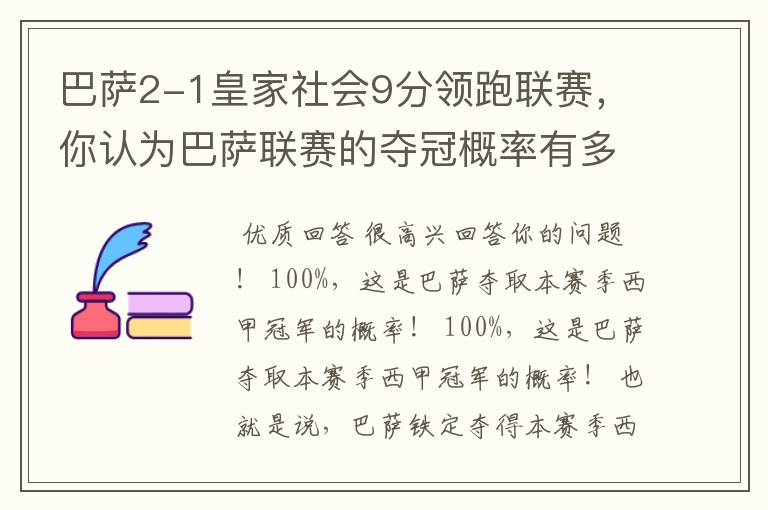 巴萨2-1皇家社会9分领跑联赛，你认为巴萨联赛的夺冠概率有多

优质回答 很高兴回答你的问题！ 100%，这是巴萨夺取本赛季西甲冠军的概率！ 100%，这是巴萨夺取本赛季西甲冠军的概率！ 也就是说，巴萨铁定夺得本赛季西